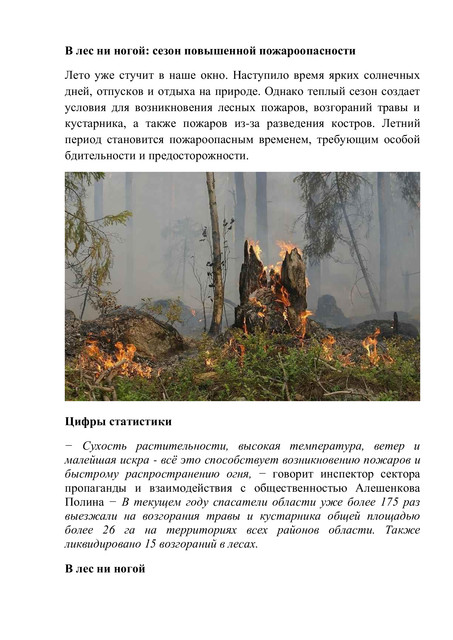 В лес ни ногой: сезон повышенной пожароопасности

Лето уже стучит в наше окно. Наступило время ярких солнечных дней, отпусков и отдыха на природе. Однако теплый сезон создает условия для возникновения лесных пожаров, возгораний травы и кустарника, а также пожаров из-за разведения костров. Летний период становится пожароопасным временем, требующим особой бдительности и предосторожности.

Цифры статистики

− Сухость растительности, высокая температура, ветер и малейшая искра - всё это способствует возникновению пожаров и быстрому распространению огня, − говорит инспектор сектора пропаганды и взаимодействия с общественностью Алешенкова Полина − В текущем году спасатели области уже более 175 раз выезжали на возгорания травы и кустарника общей площадью более 26 га на территориях всех районов области. Также ликвидировано 15 возгораний в лесах.

В лес ни ногой